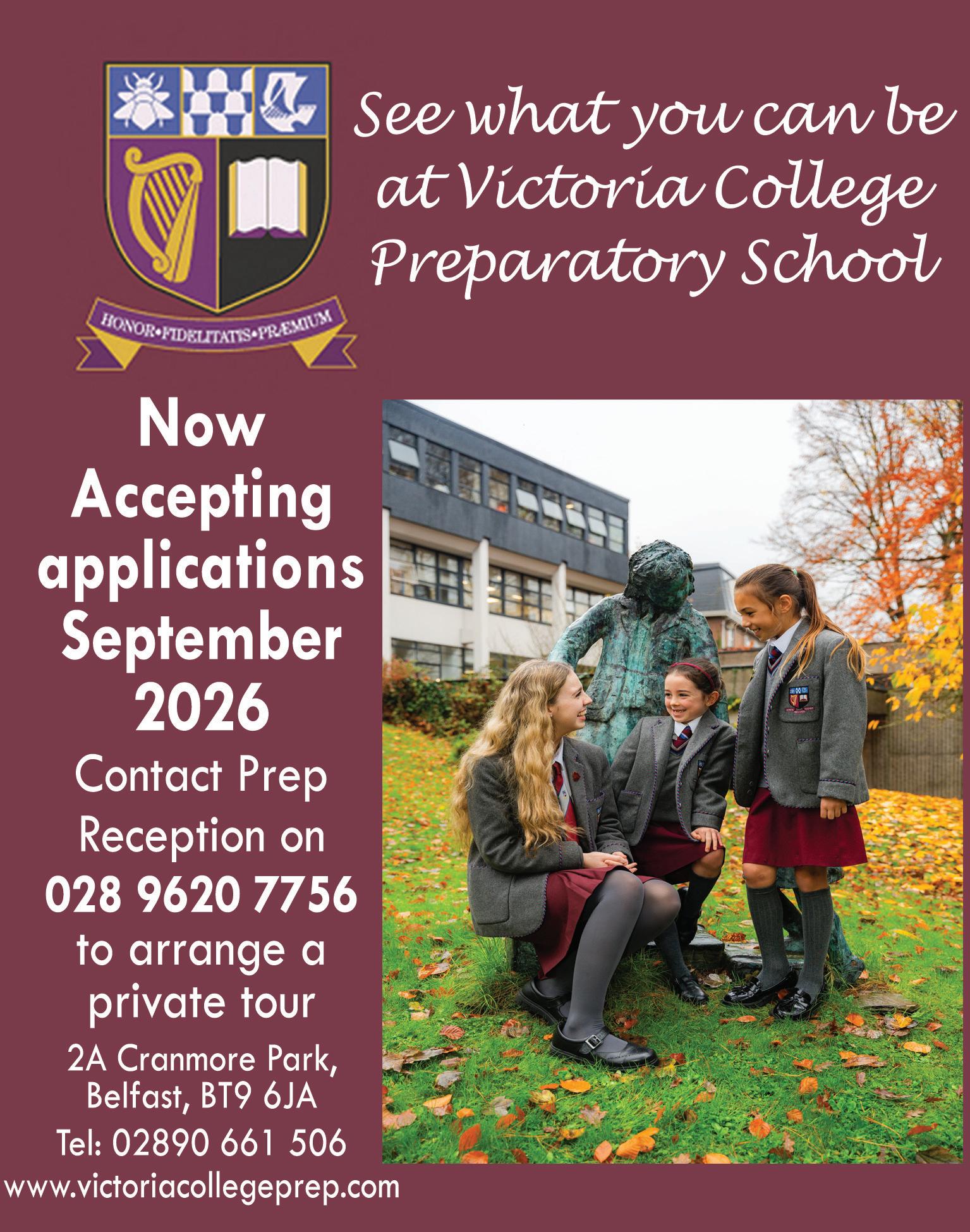 HONOR•FIDELITATIS•PRÆMIUM

See what you can be at Victoria College Preparatory School

Now Accepting applications September 2026

Contact Prep Reception on
028 9620 7756
to arrange a private tour

2A Cranmore Park,
Belfast, BT9 6JA
Tel: 02890 661 506
www.victoriacollegeprep.com